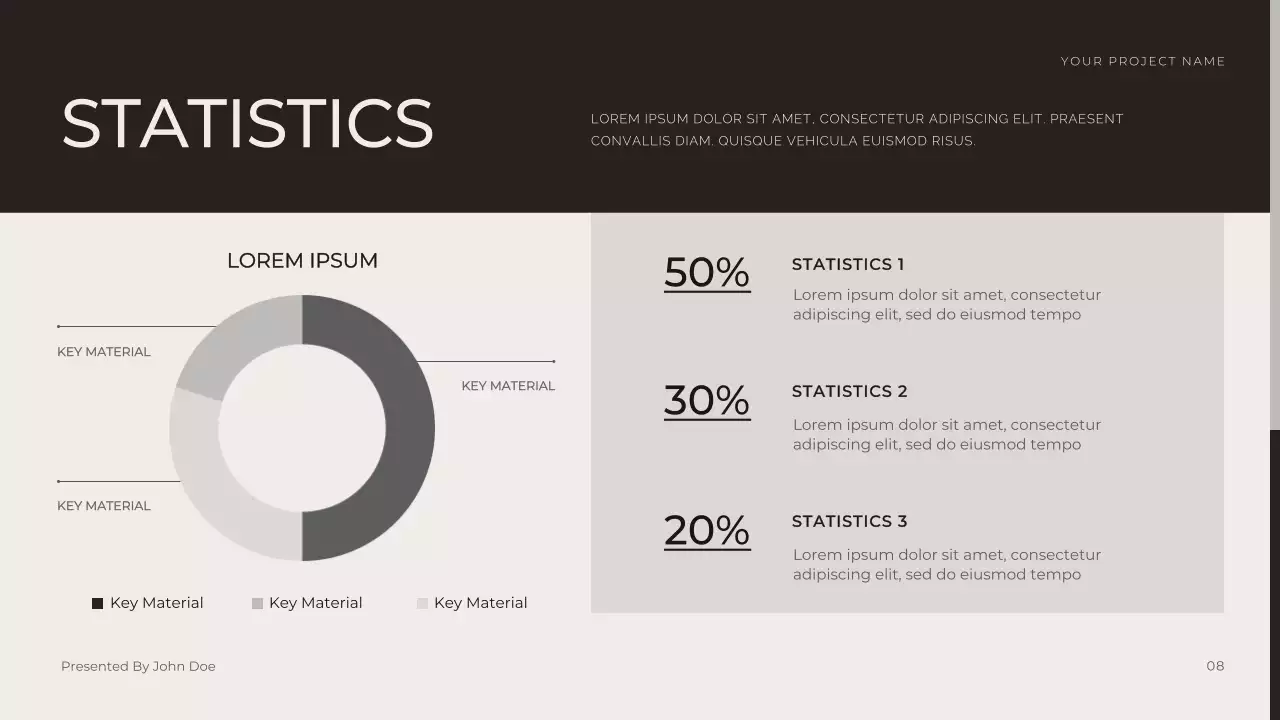 YOUR PROJECT NAME

STATISTICS

LOREM IPSUM DOLOR SIT AMET, CONSECTETUR ADIPISCING ELIT. PRAESENT CONVALLIS DIAM. QUISQUE VEHICULA EUISMOD RISUS.

LOREM IPSUM

KEY MATERIAL

KEY MATERIAL

KEY MATERIAL

Key Material
Key Material
Key Material

50%
STATISTICS 1
Lorem ipsum dolor sit amet, consectetur adipiscing elit, sed do eiusmod tempo

30%
STATISTICS 2
Lorem ipsum dolor sit amet, consectetur adipiscing elit, sed do eiusmod tempo

20%
STATISTICS 3
Lorem ipsum dolor sit amet, consectetur adipiscing elit, sed do eiusmod tempo

Presented By John Doe

08